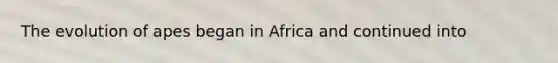 The evolution of apes began in Africa and continued into